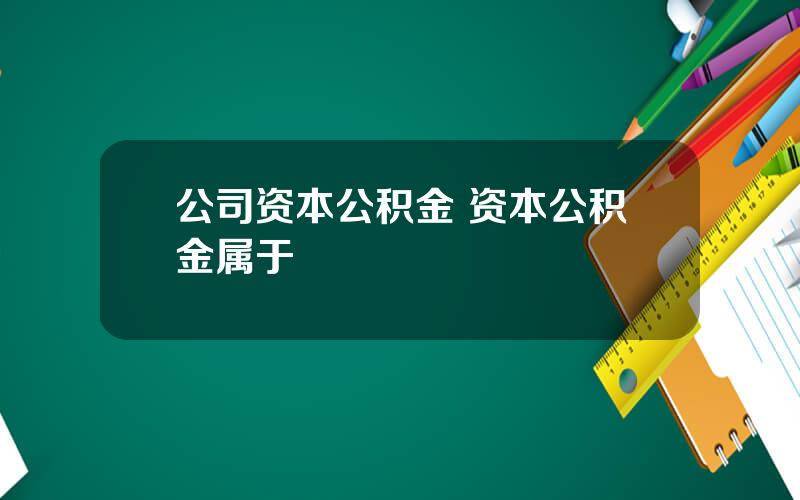 公司资本公积金 资本公积金属于